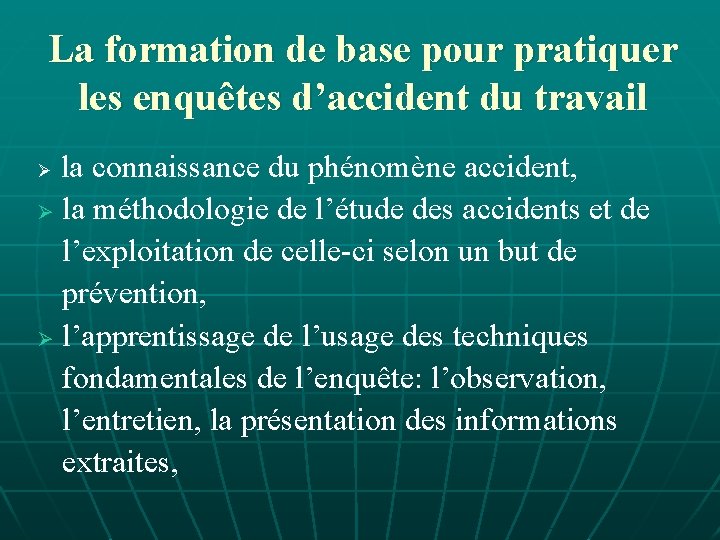 La formation de base pour pratiquer les enquêtes d’accident du travail

➢ la connaissance du phénomène accident,

➢ la méthodologie de l’étude des accidents et de l’exploitation de celle-ci selon un but de prévention,

➢ l’apprentissage de l’usage des techniques fondamentales de l’enquête: l’observation, l’entretien, la présentation des informations extraites,